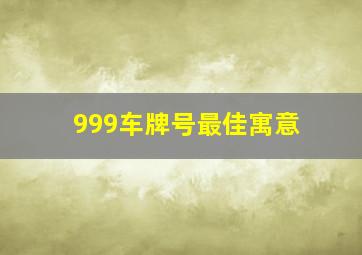 999车牌号最佳寓意